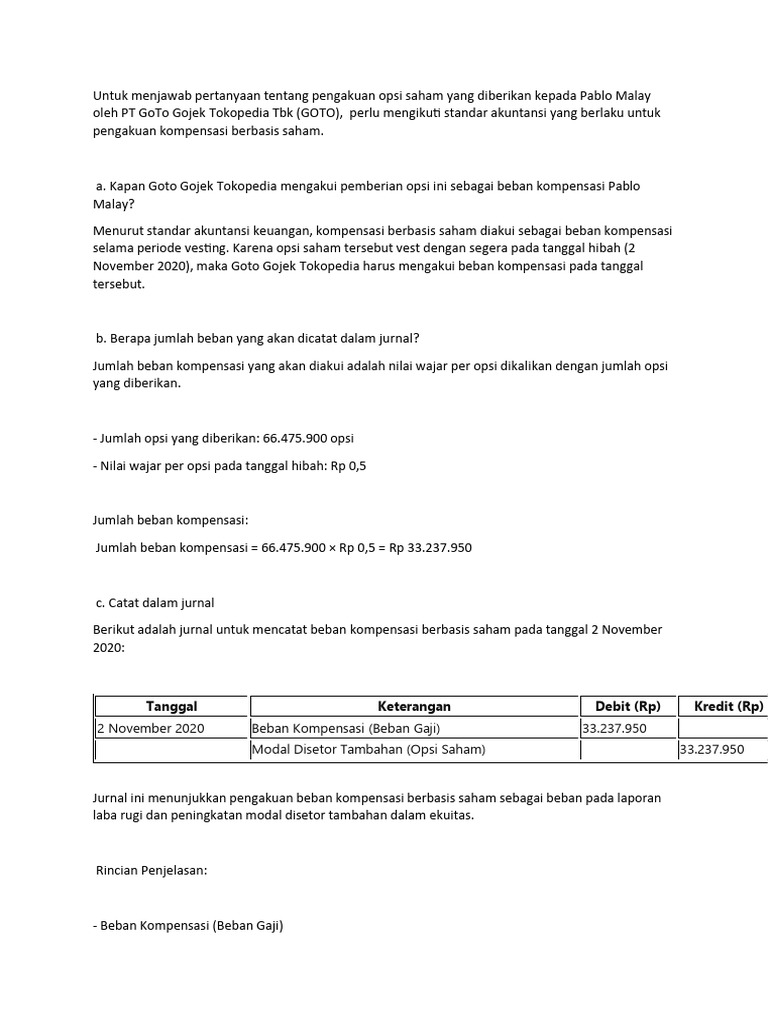 Untuk menjawab pertanyaan tentang pengakuan opsi saham yang diberikan kepada Pablo Malay oleh PT GoTo Gojek Tokopedia Tbk (GOTO), perlu mengikuti standar akuntansi yang berlaku untuk pengakuan kompensasi berbasis saham.

a. Kapan Goto Gojek Tokopedia mengakui pemberian opsi ini sebagai beban kompensasi Pablo Malay?

Menurut standar akuntansi keuangan, kompensasi berbasis saham diakui sebagai beban kompensasi selama periode vesting. Karena opsi saham tersebut vest dengan segera pada tanggal hibah (2 November 2020), maka Goto Gojek Tokopedia harus mengakui beban kompensasi pada tanggal tersebut.

b. Berapa jumlah beban yang akan dicatat dalam jurnal?

Jumlah beban kompensasi yang akan diakui adalah nilai wajar per opsi dikalikan dengan jumlah opsi yang diberikan.

- Jumlah opsi yang diberikan: 66.475.900 opsi

- Nilai wajar per opsi pada tanggal hibah: Rp 0,5

Jumlah beban kompensasi:

Jumlah beban kompensasi = 66.475.900 × Rp 0,5 = Rp 33.237.950

c. Catat dalam jurnal

Berikut adalah jurnal untuk mencatat beban kompensasi berbasis saham pada tanggal 2 November 2020:

| Tanggal | Keterangan | Debit (Rp) | Kredit (Rp) |
|---|---|---|---|
| 2 November 2020 | Beban Kompensasi (Beban Gaji) | 33.237.950 | |
| | Modal Disetor Tambahan (Opsi Saham) | | 33.237.950 |

Jurnal ini menunjukkan pengakuan beban kompensasi berbasis saham sebagai beban pada laporan laba rugi dan peningkatan modal disetor tambahan dalam ekuitas.

Rincian Penjelasan:

- Beban Kompensasi (Beban Gaji)